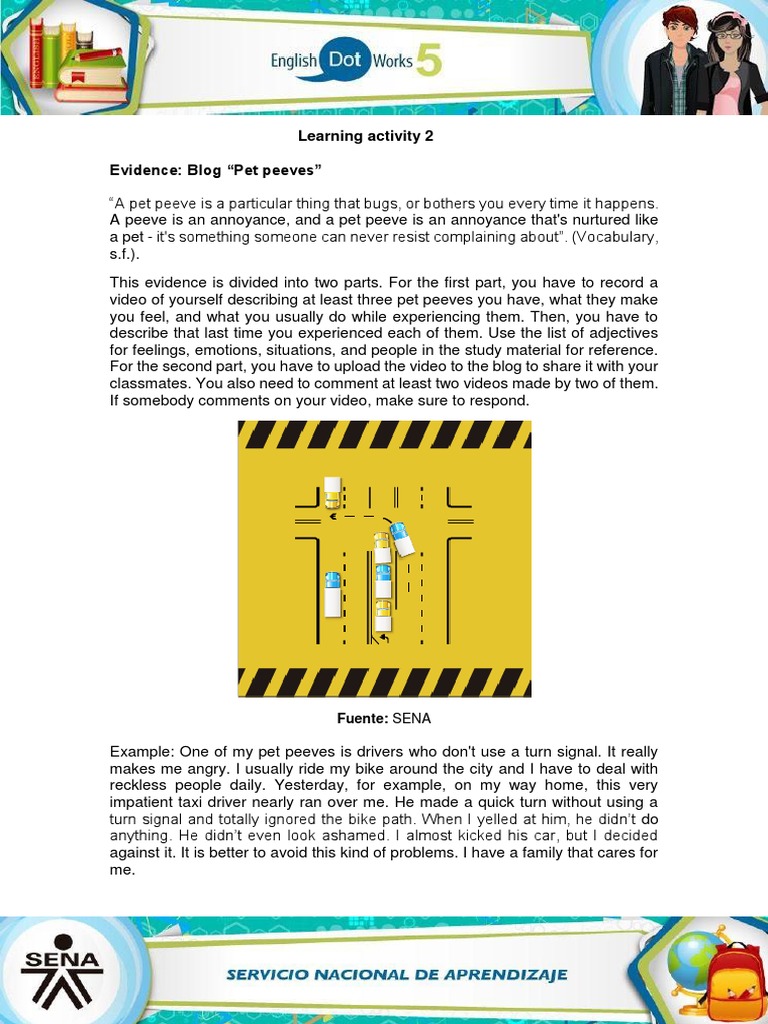 English Dot Works 5

Learning activity 2

Evidence: Blog “Pet peeves”

“A pet peeve is a particular thing that bugs, or bothers you every time it happens. A peeve is an annoyance, and a pet peeve is an annoyance that's nurtured like a pet - it's something someone can never resist complaining about”. (Vocabulary, s.f.).

This evidence is divided into two parts. For the first part, you have to record a video of yourself describing at least three pet peeves you have, what they make you feel, and what you usually do while experiencing them. Then, you have to describe that last time you experienced each of them. Use the list of adjectives for feelings, emotions, situations, and people in the study material for reference. For the second part, you have to upload the video to the blog to share it with your classmates. You also need to comment at least two videos made by two of them. If somebody comments on your video, make sure to respond.

Fuente: SENA

Example: One of my pet peeves is drivers who don't use a turn signal. It really makes me angry. I usually ride my bike around the city and I have to deal with reckless people daily. Yesterday, for example, on my way home, this very impatient taxi driver nearly ran over me. He made a quick turn without using a turn signal and totally ignored the bike path. When I yelled at him, he didn't do anything. He didn't even look ashamed. I almost kicked his car, but I decided against it. It is better to avoid this kind of problems. I have a family that cares for me.

SENA

SERVICIO NACIONAL DE APRENDIZAJE